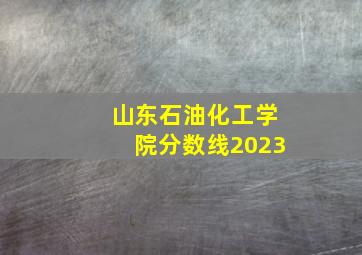 山东石油化工学院分数线2023